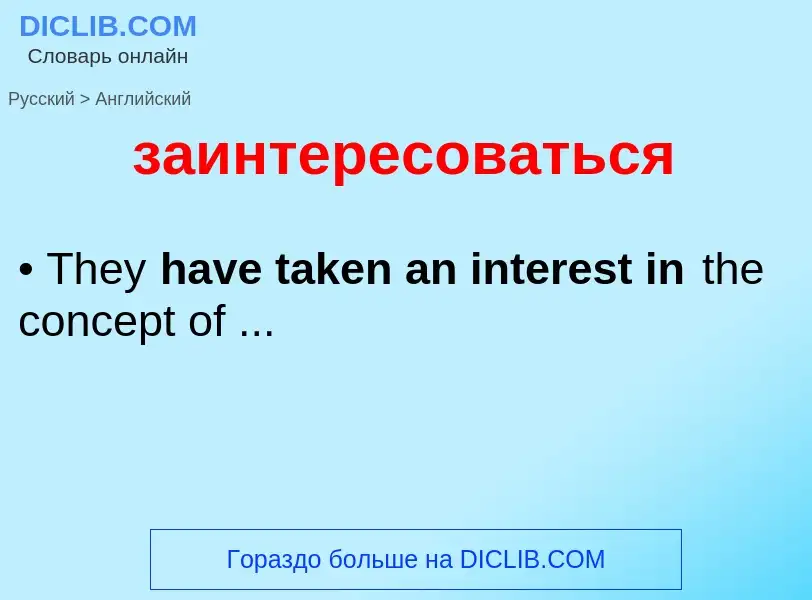 DICLIB.COM
Словарь онлайн

Русский > Английский

заинтересоваться

• They have taken an interest in the concept of ...

Гораздо больше на DICLIB.COM